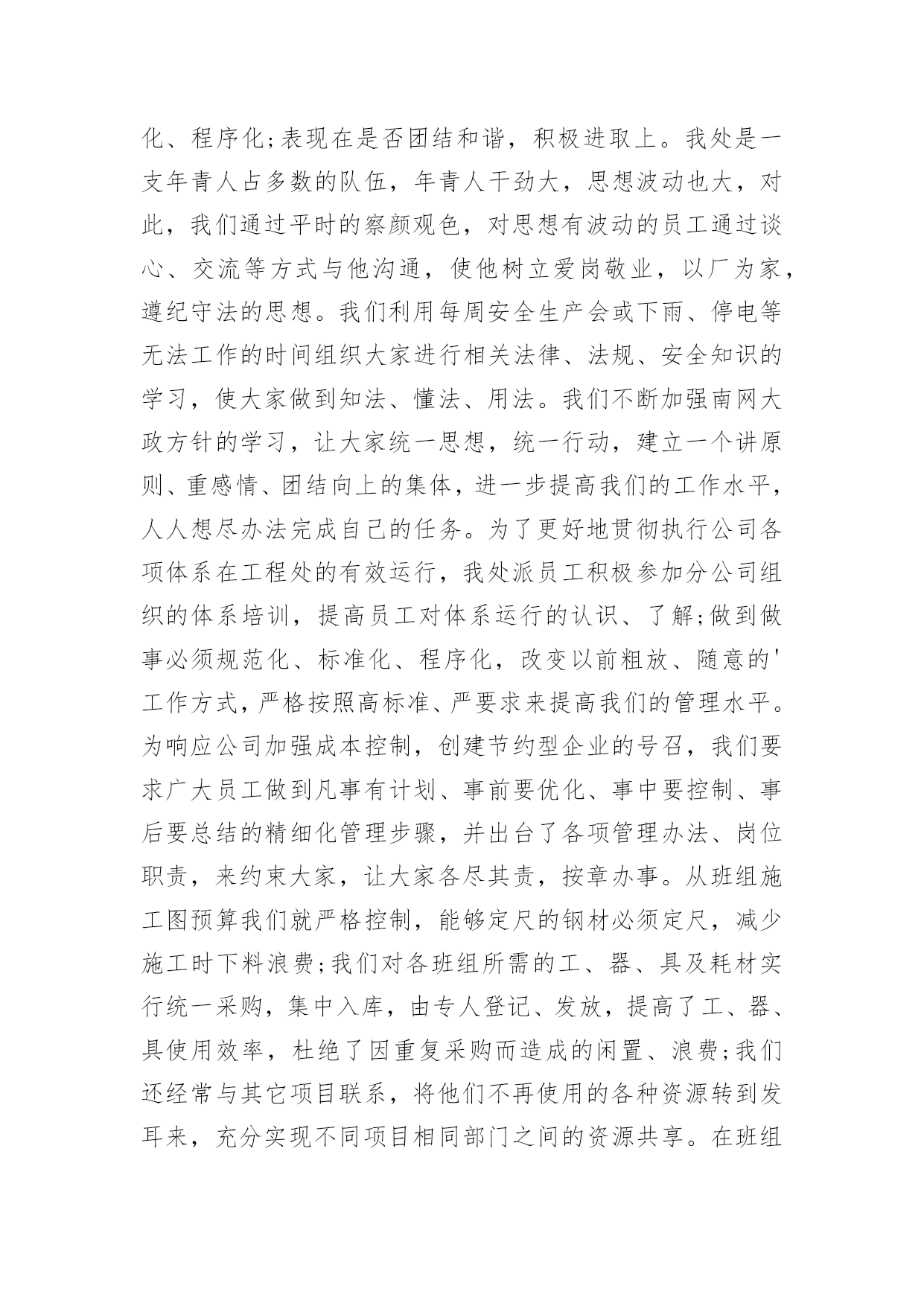 化、程序化;表现在是否团结和谐，积极进取上。我处是一支年青人占多数的队伍，年青人干劲大，思想波动也大，对此，我们通过平时的察颜观色，对思想有波动的员工通过谈心、交流等方式与他沟通，使他树立爱岗敬业，以厂为家，遵纪守法的思想。我们利用每周安全生产会或下雨、停电等无法工作的时间组织大家进行相关法律、法规、安全知识的学习，使大家做到知法、懂法、用法。我们不断加强南网大政方针的学习，让大家统一思想，统一行动，建立一个讲原则、重感情、团结向上的集体，进一步提高我们的工作水平，人人想尽办法完成自己的任务。为了更好地贯彻执行公司各项体系在工程处的有效运行，我处派员工积极参加分公司组织的体系培训，提高员工对体系运行的认识、了解;做到做事必须规范化、标准化、程序化，改变以前粗放、随意的'工作方式，严格按照高标准、严要求来提高我们的管理水平。为响应公司加强成本控制，创建节约型企业的号召，我们要求广大员工做到凡事有计划、事前要优化、事中要控制、事后要总结的精细化管理步骤，并出台了各项管理办法、岗位职责，来约束大家，让大家各尽其责，按章办事。从班组施工图预算我们就严格控制，能够定尺的钢材必须定尺，减少施工时下料浪费;我们对各班组所需的工、器、具及耗材实行统一采购，集中入库，由专人登记、发放，提高了工、器、具使用效率，杜绝了因重复采购而造成的闲置、浪费;我们还经常与其它项目联系，将他们不再使用的各种资源转到发耳来，充分实现不同项目相同部门之间的资源共享。在班组